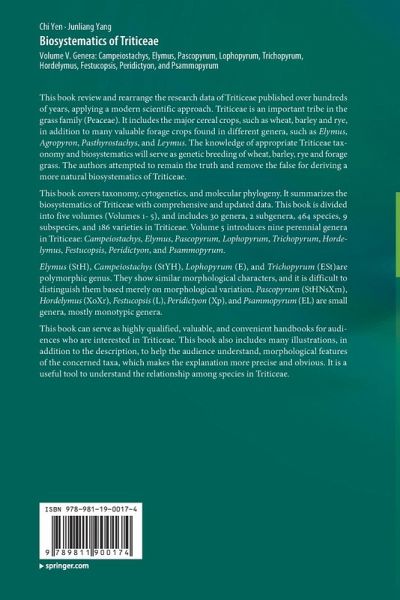 Chi Yen · Junliang Yang
Biosystematics of Triticeae
Volume V. Genera: Campeiostachys, Elymus, Pascopyrum, Lophopyrum, Trichopyrum, Hordelymus, Festucopsis, Peridictyon, and Psammopyrum

This book review and rearrange the research data of Triticeae published over hundreds of years, applying a modern scientific approach. Triticeae is an important tribe in the grass family (Peaceae). It includes the major cereal crops, such as wheat, barley and rye, in addition to many valuable forage crops found in different genera, such as Elymus, Agropyron, Pasthyrostachys, and Leymus. The knowledge of appropriate Triticeae taxonomy and biosystematics will serve as genetic breeding of wheat, barley, rye and forage grass. The authors attempted to remain the truth and remove the false for deriving a more natural biosystematics of Triticeae.

This book covers taxonomy, cytogenetics, and molecular phylogeny. It summarizes the biosystematics of Triticeae with comprehensive and updated data. This book is divided into five volumes (Volumes 1- 5), and includes 30 genera, 2 subgenera, 464 species, 9 subspecies, and 186 varieties in Triticeae. Volume 5 introduces nine perennial genera in Triticeae: Campeiostachys, Elymus, Pascopyrum, Lophopyrum, Trichopyrum, Hordelymus, Festucopsis, Peridictyon, and Psammopyrum.

Elymus (StH), Campeiostachys (StYH), Lophopyrum (E), and Trichopyrum (ESt)are polymorphic genus. They show similar morphological characters, and it is difficult to distinguish them based merely on morphological variation. Pascopyrum (StHNsXm), Hordelymus (XoXr), Festucopsis (L), Peridictyon (Xp), and Psammopyrum (EL) are small genera, mostly monotypic genera.

This book can serve as highly qualified, valuable, and convenient handbooks for audiences who are interested in Triticeae. This book also includes many illustrations, in addition to the description, to help the audience understand, morphological features of the concerned taxa, which makes the explanation more precise and obvious. It is a useful tool to understand the relationship among species in Triticeae.

ISBN 978-981-19-0017-4

9 789811 900174

▸ springer.com